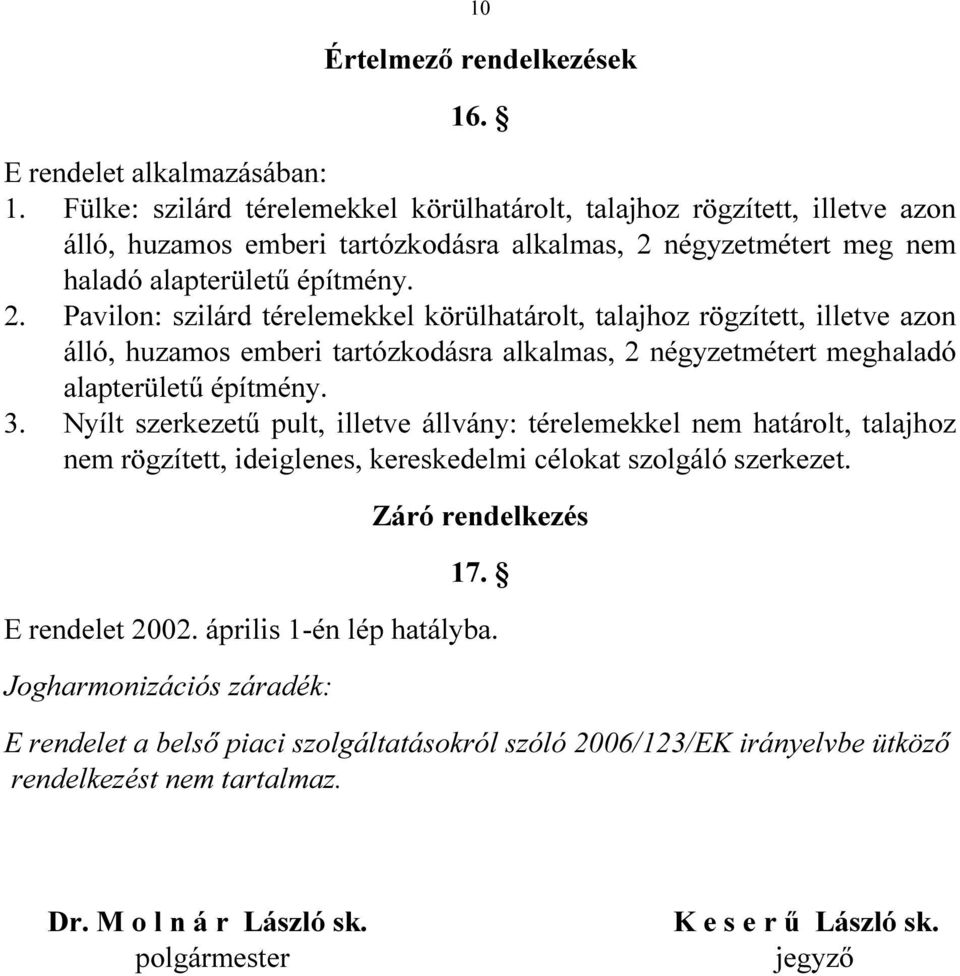 10

Értelmező rendelkezések

16. §

E rendelet alkalmazásában:

1. Fülke: szilárd térelemekkel körülhatárolt, talajhoz rögzített, illetve azon álló, huzamos emberi tartózkodásra alkalmas, 2 négyzetmétert meg nem haladó alapterületű építmény.

2. Pavilon: szilárd térelemekkel körülhatárolt, talajhoz rögzített, illetve azon álló, huzamos emberi tartózkodásra alkalmas, 2 négyzetmétert meghaladó alapterületű építmény.

3. Nyílt szerkezetű pult, illetve állvány: térelemekkel nem határolt, talajhoz nem rögzített, ideiglenes, kereskedelmi célokat szolgáló szerkezet.

Záró rendelkezés

17. §

E rendelet 2002. április 1-én lép hatályba.

Jogharmonizációs záradék:

E rendelet a belső piaci szolgáltatásokról szóló 2006/123/EK irányelvbe ütköző rendelkezést nem tartalmaz.

Dr. M o l n á r László sk.
polgármester

K e s e r ű László sk.
jegyző